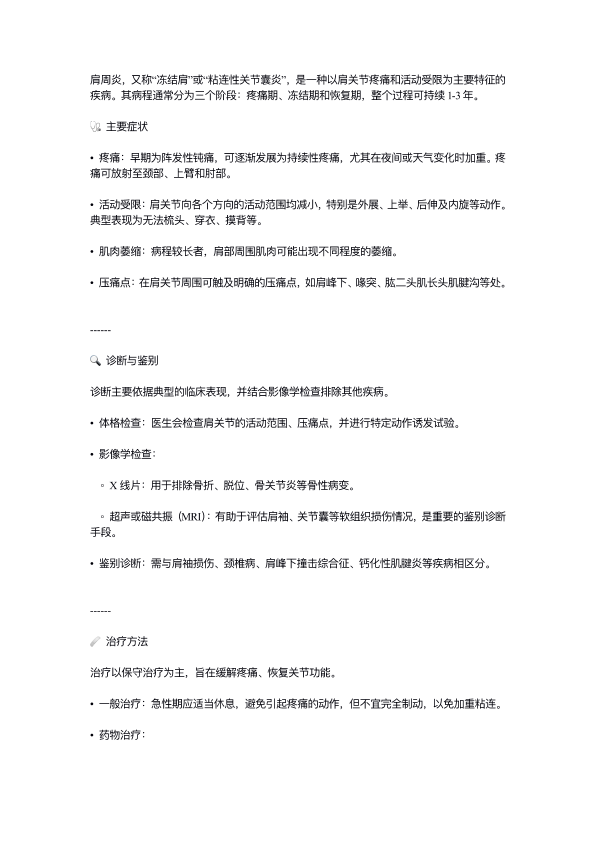 肩周炎，又称“冻结肩”或“粘连性关节囊炎”，是一种以肩关节疼痛和活动受限为主要特征的疾病。其病程通常分为三个阶段：疼痛期、冻结期和恢复期，整个过程可持续 1-3 年。

主要症状

• 疼痛：早期为阵发性钝痛，可逐渐发展为持续性疼痛，尤其在夜间或天气变化时加重。疼痛可放射至颈部、上臂和肘部。

• 活动受限：肩关节向各个方向的活动范围均减小，特别是外展、上举、后伸及内旋等动作。典型表现为无法梳头、穿衣、摸背等。

• 肌肉萎缩：病程较长者，肩部周围肌肉可能出现不同程度的萎缩。

• 压痛点：在肩关节周围可触及明确的压痛点，如肩峰下、喙突、肱二头肌长头肌腱沟等处。

------

诊断与鉴别

诊断主要依据典型的临床表现，并结合影像学检查排除其他疾病。

• 体格检查：医生会检查肩关节的活动范围、压痛点，并进行特定动作诱发试验。

• 影像学检查：

◦ X 线片：用于排除骨折、脱位、骨关节炎等骨性病变。

◦ 超声或磁共振（MRI）：有助于评估肩袖、关节囊等软组织损伤情况，是重要的鉴别诊断手段。

• 鉴别诊断：需与肩袖损伤、颈椎病、肩峰下撞击综合征、钙化性肌腱炎等疾病相区分。

------

治疗方法

治疗以保守治疗为主，旨在缓解疼痛、恢复关节功能。

• 一般治疗：急性期应适当休息，避免引起疼痛的动作，但不宜完全制动，以免加重粘连。

• 药物治疗：